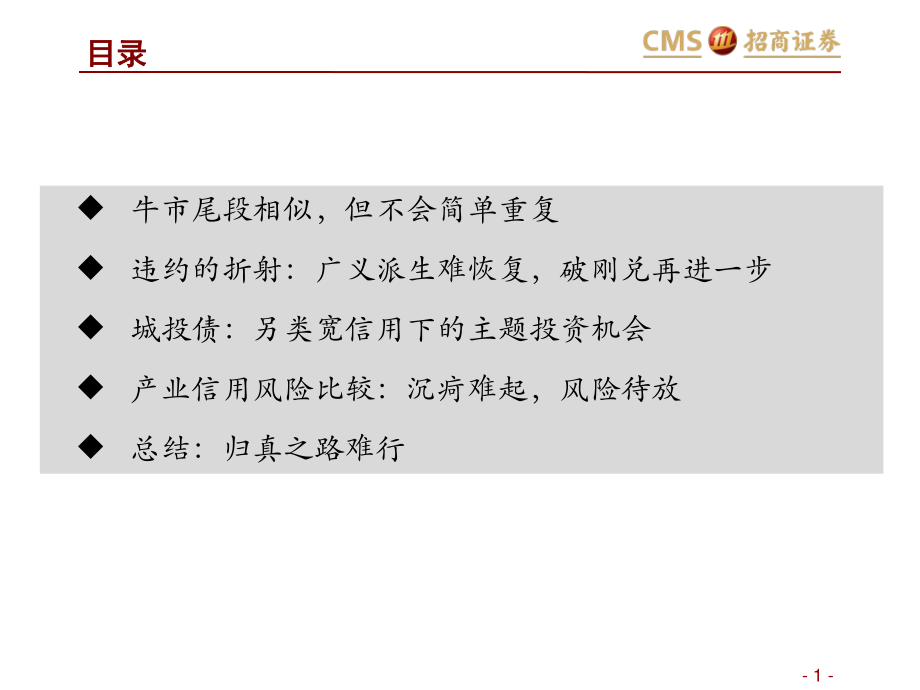 目录

CMS 招商证券

◆ 牛市尾段相似，但不会简单重复

◆ 违约的折射：广义派生难恢复，破刚兑再进一步

◆ 城投债：另类宽信用下的主题投资机会

◆ 产业信用风险比较：沉疴难起，风险待放

◆ 总结：归真之路难行

- 1 -